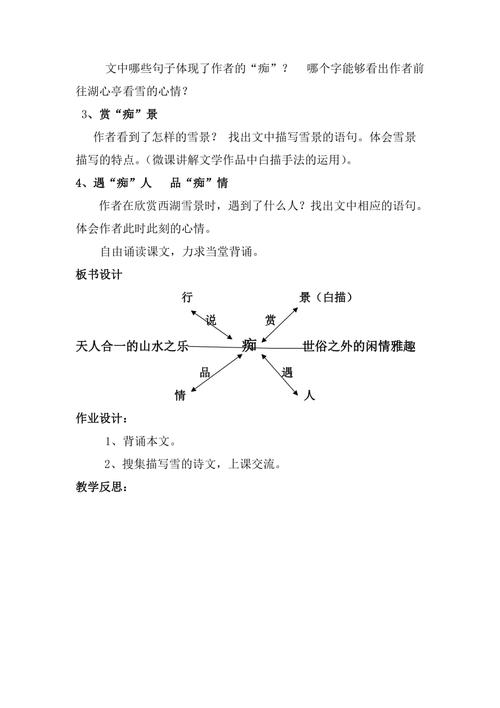 文中哪些句子体现了作者的“痴”？ 哪个字能够看出作者前往湖心亭看雪的心情？

3、赏“痴”景

作者看到了怎样的雪景？ 找出文中描写雪景的语句。体会雪景描写的特点。(微课讲解文学作品中白描手法的运用)。

4、遇“痴”人 品“痴”情

作者在欣赏西湖雪景时，遇到了什么人？找出文中相应的语句。体会作者此时此刻的心情。

自由诵读课文，力求当堂背诵。

板书设计

行 景（白描）

说 赏

天人合一的山水之乐 痴 世俗之外的闲情雅趣

品 遇

情 人

作业设计：

1、背诵本文。

2、搜集描写雪的诗文，上课交流。

教学反思：